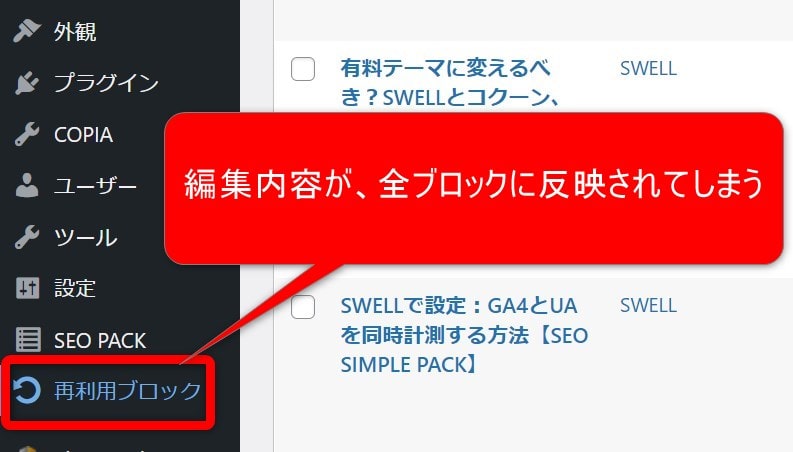 外観
プラグイン
COPIA
ユーザー
ツール
設定
SEO PACK
再利用ブロック

有料テーマに変えるべき？SWELLとコクーン、
SWELL

編集内容が、全ブロックに反映されてしまう

SWELLで設定：GA4とUAを同時計測する方法【SEO SIMPLE PACK】
SWELL